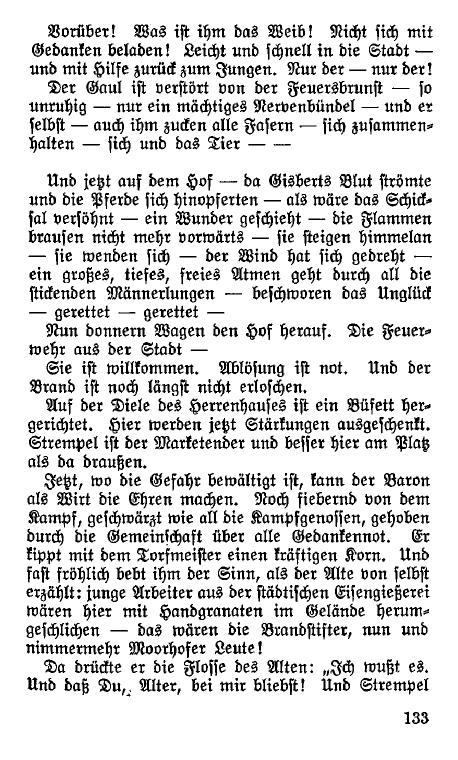 Vorüber! Was ist ihm das Weib! Nicht sich mit Gedanken beladen! Leicht und schnell in die Stadt — und mit Hilfe zurück zum Jungen. Nur der — nur der! Der Gaul ist verstört von der Feuersbrunst — so unruhig — nur ein mächtiges Nervenbündel — und er selbst — auch ihm zucken alle Fasern — sich zusammenhalten — sich und das Tier — —

Und jetzt auf dem Hof — da Gisberts Blut strömte und die Pferde sich hinopferten — als wäre das Schicksal versöhnt — ein Wunder geschieht — die Flammen brausen nicht mehr vorwärts — sie steigen himmelan — sie wenden sich — der Wind hat sich gedreht — ein großes, tiefes, freies Atmen geht durch all die stickenden Männerlungen — beschworen das Unglück — gerettet — gerettet —

Nun donnern Wagen den Hof herauf. Die Feuerwehr aus der Stadt —

Sie ist willkommen. Ablösung ist not. Und der Brand ist noch längst nicht erloschen.

Auf der Diele des Herrenhauses ist ein Büfett hergerichtet. Hier werden jetzt Stärkungen ausgeschenkt. Strempel ist der Marketender und besser hier am Platz als da draußen.

Jetzt, wo die Gefahr bewältigt ist, kann der Baron als Wirt die Ehren machen. Noch fiebernd von dem Kampf, geschwärzt wie all die Kampfgenossen, gehoben durch die Gemeinschaft über alle Gedankennot. Er kippt mit dem Torfmeister einen kräftigen Korn. Und fast fröhlich bebt ihm der Sinn, als der Alte von selbst erzählt: junge Arbeiter aus der städtischen Eisengießerei wären hier mit Handgranaten im Gelände herumgeschlichen — das wären die Brandstifter, nun und nimmermehr Moorhofer Leute!

Da drückte er die Flosse des Alten: „Ich wußt es. Und daß Du, Alter, bei mir bliebst! Und Strempel

133